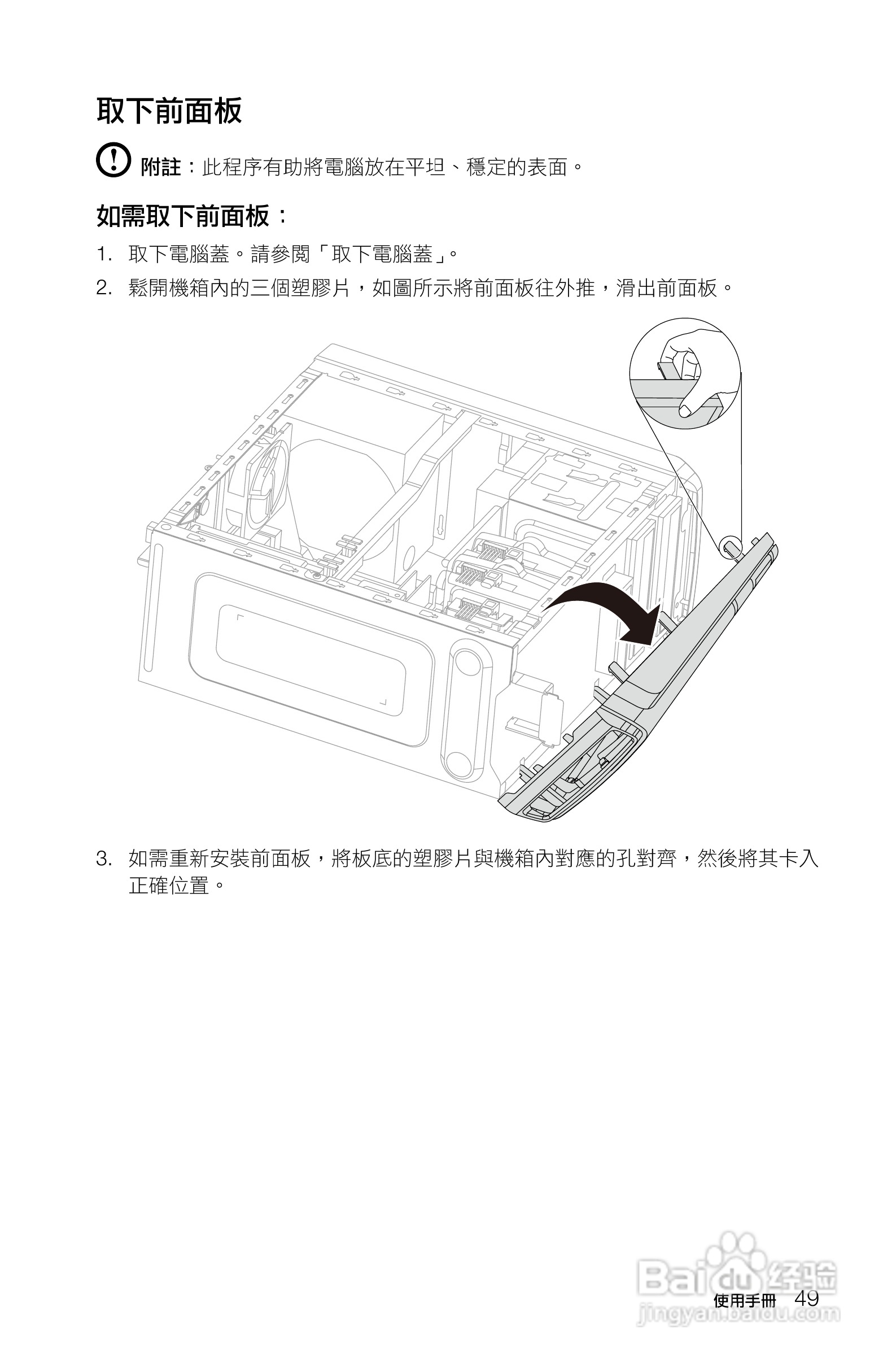 取下前面板

附註：此程序有助將電腦放在平坦、穩定的表面。

如需取下前面板：

1. 取下電腦蓋。請參閱「取下電腦蓋」。

2. 鬆開機箱內的三個塑膠片，如圖所示將前面板往外推，滑出前面板。

3. 如需重新安裝前面板，將板底的塑膠片與機箱內對應的孔對齊，然後將其卡入正確位置。

Baidu 经验
jingyan.baidu.com

使用手冊 49